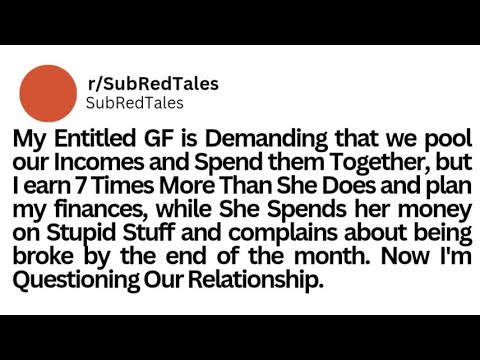 r/SubRedTales
SubRedTales

My Entitled GF is Demanding that we pool our Incomes and Spend them Together, but I earn 7 Times More Than She Does and plan my finances, while She Spends her money on Stupid Stuff and complains about being broke by the end of the month. Now I'm Questioning Our Relationship.